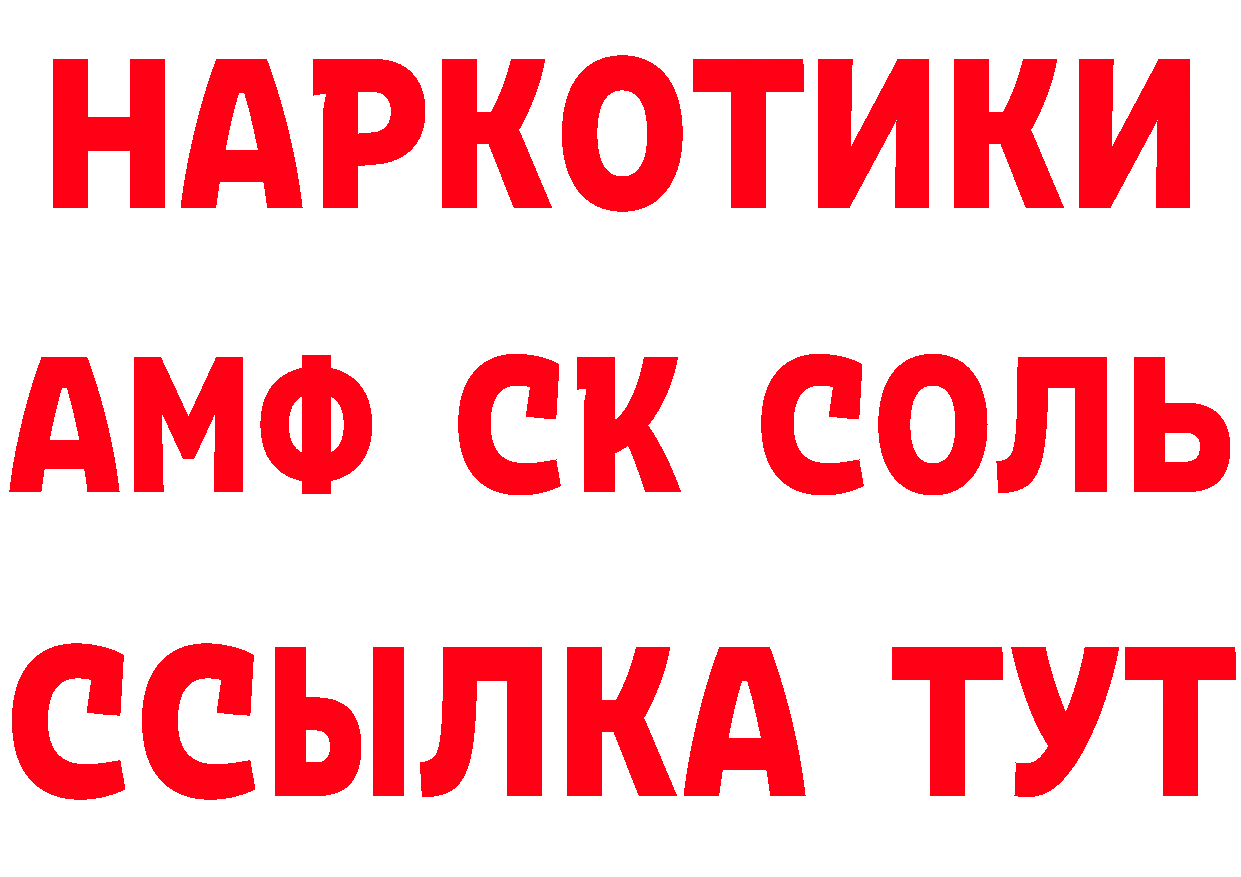 НАРКОТИКИ
АМФ СК СОЛЬ
ССЫЛКА ТУТ